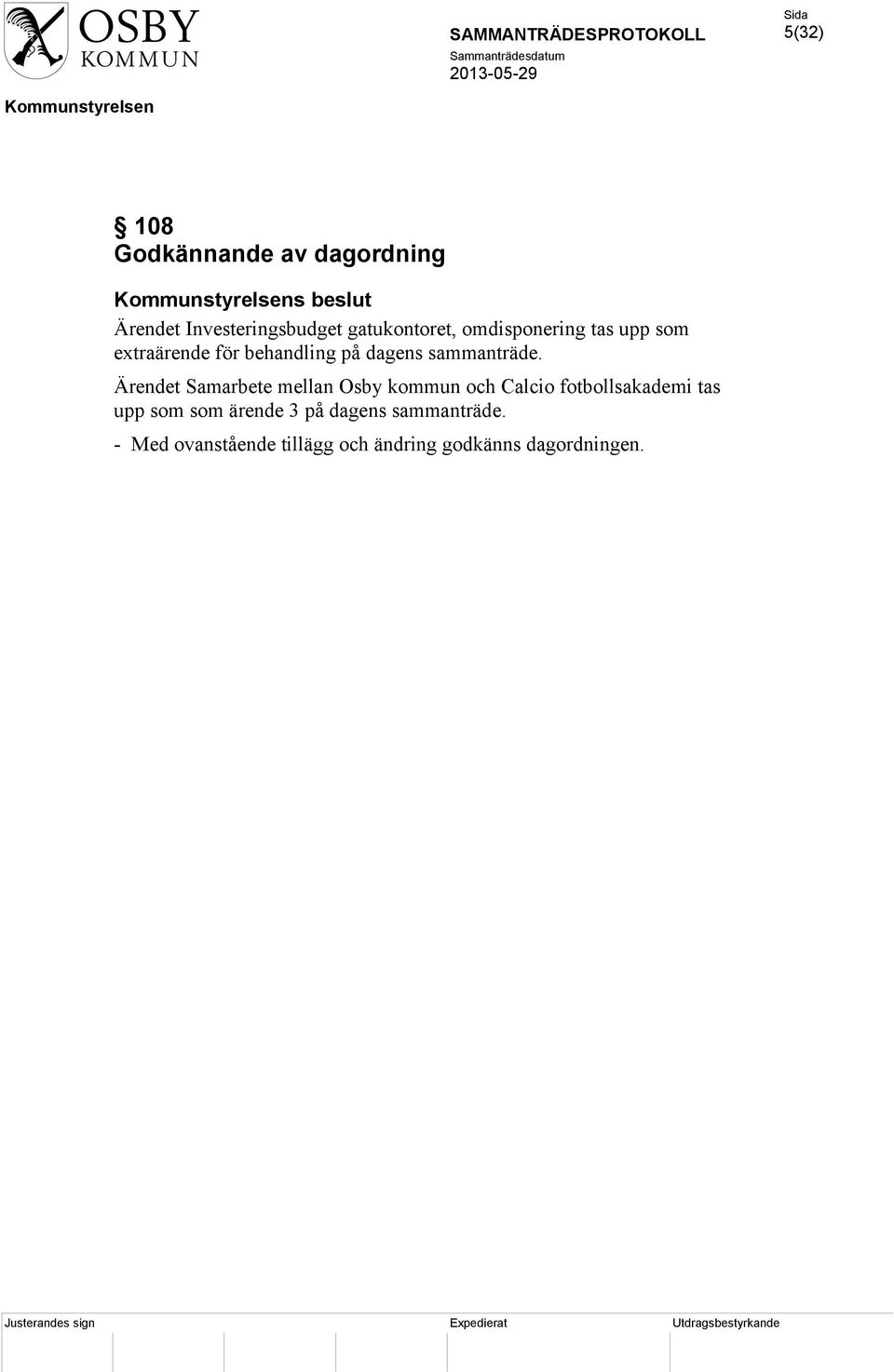 OSBY KOMMUN

SAMMANTRÄDESPROTOKOLL

Sammanträdesdatum

2013-05-29

Sida

5(32)

Kommunstyrelsen

§ 108
Godkännande av dagordning

Kommunstyrelsens beslut

Ärendet Investeringsbudget gatukontoret, omdisponering tas upp som extraärende för behandling på dagens sammanträde.

Ärendet Samarbete mellan Osby kommun och Calcio fotbollsakademi tas upp som som ärende 3 på dagens sammanträde.

- Med ovanstående tillägg och ändring godkänns dagordningen.

Justerandes sign

Expedierat

Utdragsbestyrkande